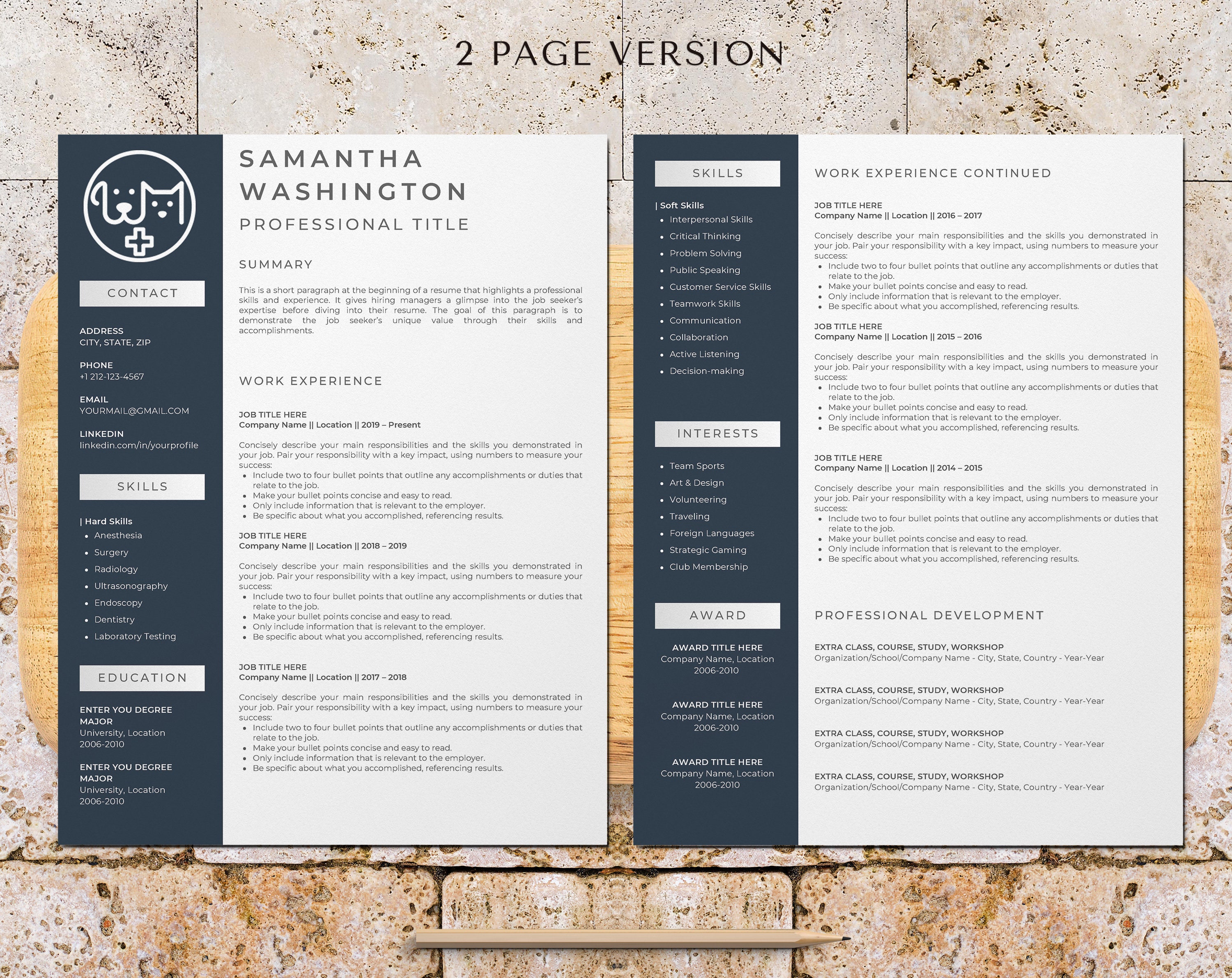 2 PAGE VERSION

CONTACT

ADDRESS
CITY, STATE, ZIP

PHONE
+1 212-123-4567

EMAIL
YOURMAIL@GMAIL.COM

LINKEDIN
linkedin.com/in/yourprofile

SKILLS

| Hard Skills
- Anesthesia
- Surgery
- Radiology
- Ultrasonography
- Endoscopy
- Dentistry
- Laboratory Testing

EDUCATION

ENTER YOU DEGREE MAJOR
University, Location
2006-2010

ENTER YOU DEGREE MAJOR
University, Location
2006-2010

SAMANTHA WASHINGTON
PROFESSIONAL TITLE

SUMMARY

This is a short paragraph at the beginning of a resume that highlights a professional skills and experience. It gives hiring managers a glimpse into the job seeker's expertise before diving into their resume. The goal of this paragraph is to demonstrate the job seeker's unique value through their skills and accomplishments.

WORK EXPERIENCE

JOB TITLE HERE
Company Name || Location || 2019 – Present

Concisely describe your main responsibilities and the skills you demonstrated in your job. Pair your responsibility with a key impact, using numbers to measure your success:
- Include two to four bullet points that outline any accomplishments or duties that relate to the job.
- Make your bullet points concise and easy to read.
- Only include information that is relevant to the employer.
- Be specific about what you accomplished, referencing results.

JOB TITLE HERE
Company Name || Location || 2018 – 2019

Concisely describe your main responsibilities and the skills you demonstrated in your job. Pair your responsibility with a key impact, using numbers to measure your success:
- Include two to four bullet points that outline any accomplishments or duties that relate to the job.
- Make your bullet points concise and easy to read.
- Only include information that is relevant to the employer.
- Be specific about what you accomplished, referencing results.

JOB TITLE HERE
Company Name || Location || 2017 – 2018

Concisely describe your main responsibilities and the skills you demonstrated in your job. Pair your responsibility with a key impact, using numbers to measure your success:
- Include two to four bullet points that outline any accomplishments or duties that relate to the job.
- Make your bullet points concise and easy to read.
- Only include information that is relevant to the employer.
- Be specific about what you accomplished, referencing results.

SKILLS

| Soft Skills
- Interpersonal Skills
- Critical Thinking
- Problem Solving
- Public Speaking
- Customer Service Skills
- Teamwork Skills
- Communication
- Collaboration
- Active Listening
- Decision-making

INTERESTS

- Team Sports
- Art & Design
- Volunteering
- Traveling
- Foreign Languages
- Strategic Gaming
- Club Membership

AWARD

AWARD TITLE HERE
Company Name, Location
2006-2010

AWARD TITLE HERE
Company Name, Location
2006-2010

AWARD TITLE HERE
Company Name, Location
2006-2010

WORK EXPERIENCE CONTINUED

JOB TITLE HERE
Company Name || Location || 2016 – 2017

Concisely describe your main responsibilities and the skills you demonstrated in your job. Pair your responsibility with a key impact, using numbers to measure your success:
- Include two to four bullet points that outline any accomplishments or duties that relate to the job.
- Make your bullet points concise and easy to read.
- Only include information that is relevant to the employer.
- Be specific about what you accomplished, referencing results.

JOB TITLE HERE
Company Name || Location || 2015 – 2016

Concisely describe your main responsibilities and the skills you demonstrated in your job. Pair your responsibility with a key impact, using numbers to measure your success:
- Include two to four bullet points that outline any accomplishments or duties that relate to the job.
- Make your bullet points concise and easy to read.
- Only include information that is relevant to the employer.
- Be specific about what you accomplished, referencing results.

JOB TITLE HERE
Company Name || Location || 2014 – 2015

Concisely describe your main responsibilities and the skills you demonstrated in your job. Pair your responsibility with a key impact, using numbers to measure your success:
- Include two to four bullet points that outline any accomplishments or duties that relate to the job.
- Make your bullet points concise and easy to read.
- Only include information that is relevant to the employer.
- Be specific about what you accomplished, referencing results.

PROFESSIONAL DEVELOPMENT

EXTRA CLASS, COURSE, STUDY, WORKSHOP
Organization/School/Company Name - City, State, Country - Year-Year

EXTRA CLASS, COURSE, STUDY, WORKSHOP
Organization/School/Company Name - City, State, Country - Year-Year

EXTRA CLASS, COURSE, STUDY, WORKSHOP
Organization/School/Company Name - City, State, Country - Year-Year

EXTRA CLASS, COURSE, STUDY, WORKSHOP
Organization/School/Company Name - City, State, Country - Year-Year